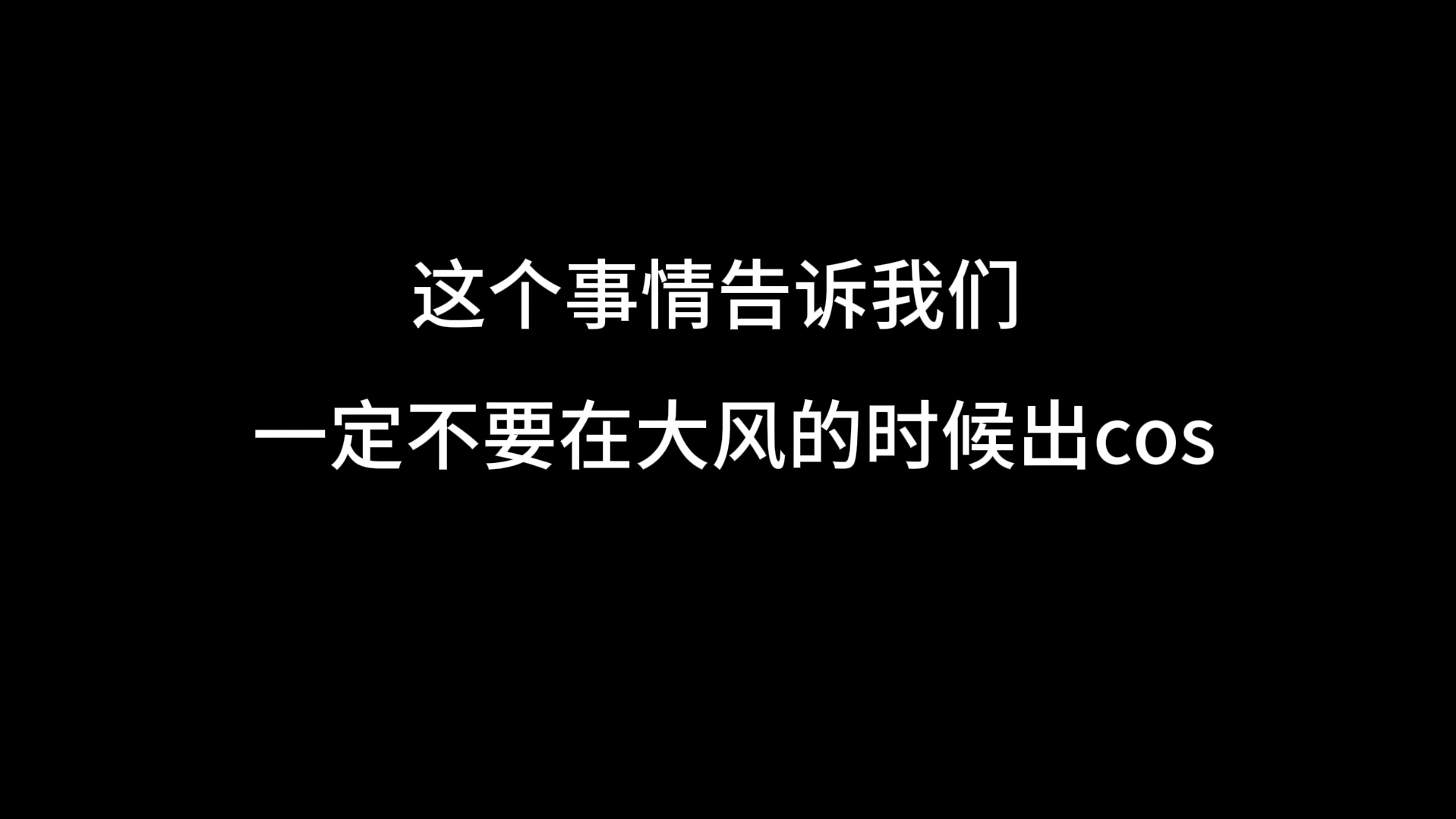 这个事情告诉我们
一定不要在大风的时候出cos